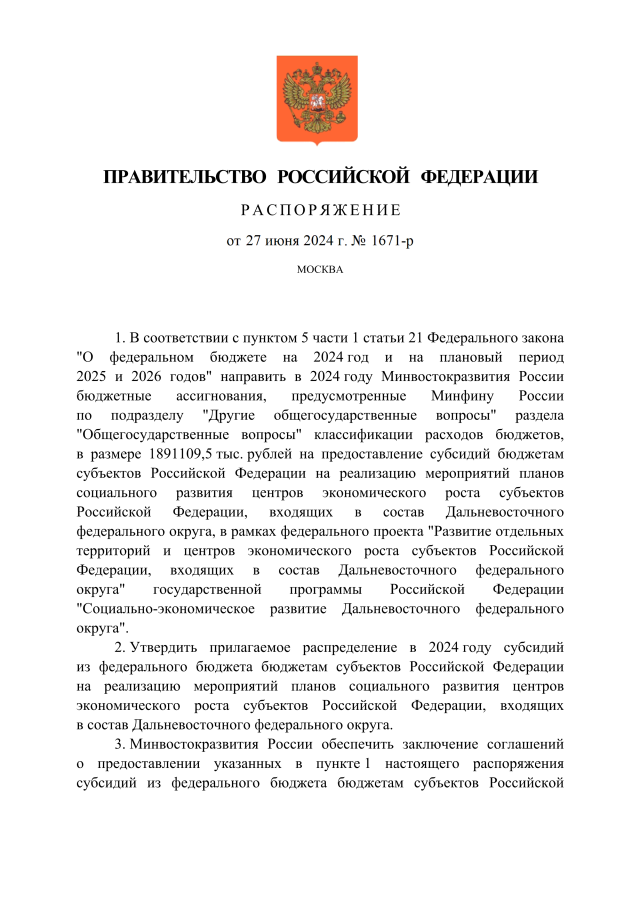 ПРАВИТЕЛЬСТВО РОССИЙСКОЙ ФЕДЕРАЦИИ

РАСПОРЯЖЕНИЕ

от 27 июня 2024 г. № 1671-р

МОСКВА

1. В соответствии с пунктом 5 части 1 статьи 21 Федерального закона "О федеральном бюджете на 2024 год и на плановый период 2025 и 2026 годов" направить в 2024 году Минвостокразвития России бюджетные ассигнования, предусмотренные Минфину России по подразделу "Другие общегосударственные вопросы" раздела "Общегосударственные вопросы" классификации расходов бюджетов, в размере 1891109,5 тыс. рублей на предоставление субсидий бюджетам субъектов Российской Федерации на реализацию мероприятий планов социального развития центров экономического роста субъектов Российской Федерации, входящих в состав Дальневосточного федерального округа, в рамках федерального проекта "Развитие отдельных территорий и центров экономического роста субъектов Российской Федерации, входящих в состав Дальневосточного федерального округа" государственной программы Российской Федерации "Социально-экономическое развитие Дальневосточного федерального округа".

2. Утвердить прилагаемое распределение в 2024 году субсидий из федерального бюджета бюджетам субъектов Российской Федерации на реализацию мероприятий планов социального развития центров экономического роста субъектов Российской Федерации, входящих в состав Дальневосточного федерального округа.

3. Минвостокразвития России обеспечить заключение соглашений о предоставлении указанных в пункте 1 настоящего распоряжения субсидий из федерального бюджета бюджетам субъектов Российской